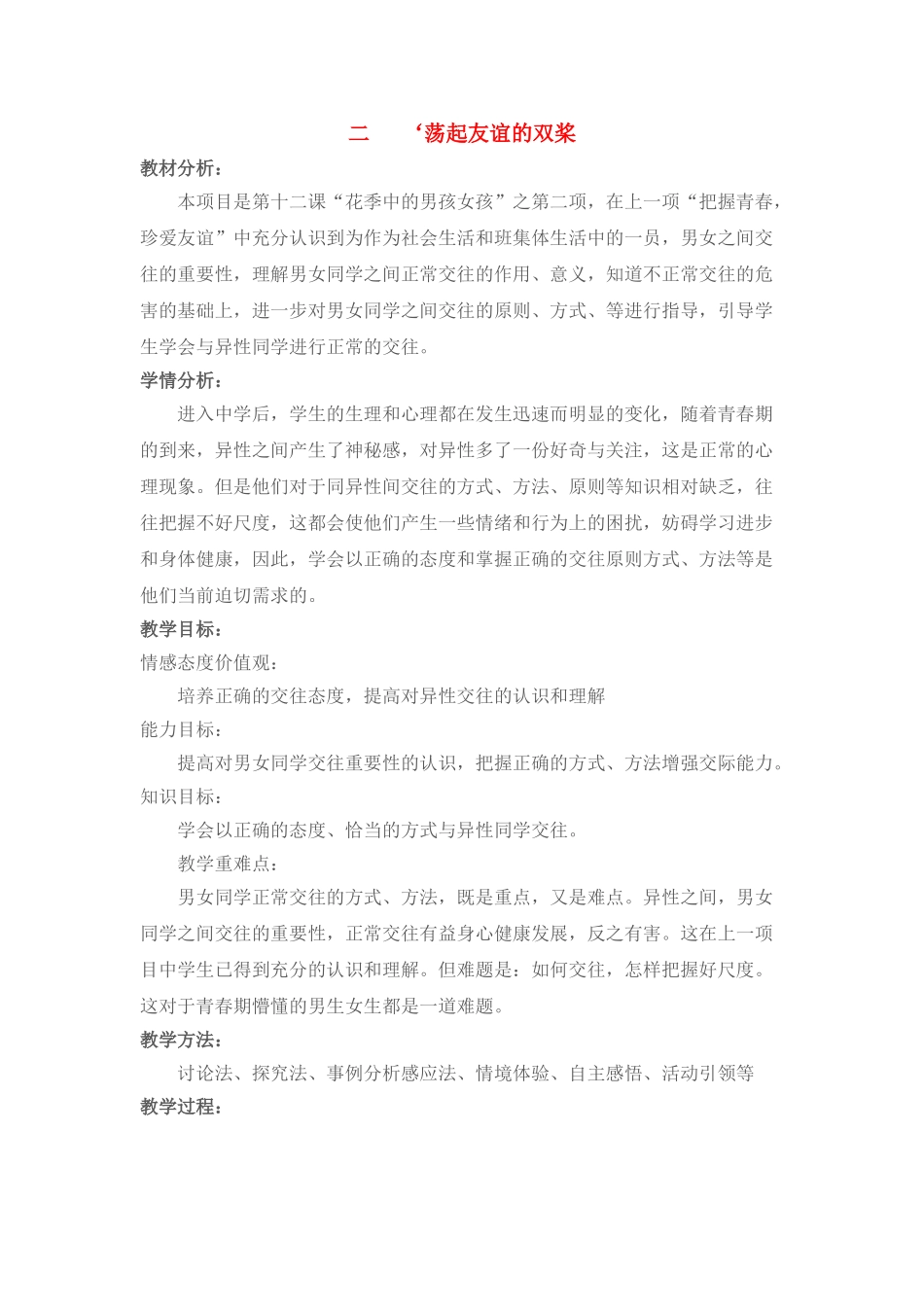 二　‘荡起友谊的双桨

教材分析：

本项目是第十二课“花季中的男孩女孩”之第二项，在上一项“把握青春，珍爱友谊”中充分认识到为作为社会生活和班集体生活中的一员，男女之间交往的重要性，理解男女同学之间正常交往的作用、意义，知道不正常交往的危害的基础上，进一步对男女同学之间交往的原则、方式、等进行指导，引导学生学会与异性同学进行正常的交往。

学情分析：

进入中学后，学生的生理和心理都在发生迅速而明显的变化，随着青春期的到来，异性之间产生了神秘感，对异性多了一份好奇与关注，这是正常的心理现象。但是他们对于同异性间交往的方式、方法、原则等知识相对缺乏，往往把握不好尺度，这都会使他们产生一些情绪和行为上的困扰，妨碍学习进步和身体健康，因此，学会以正确的态度和掌握正确的交往原则方式、方法等是他们当前迫切需求的。

教学目标：

情感态度价值观：

培养正确的交往态度，提高对异性交往的认识和理解

能力目标：

提高对男女同学交往重要性的认识，把握正确的方式、方法增强交际能力。

知识目标：

学会以正确的态度、恰当的方式与异性同学交往。

教学重难点：

男女同学正常交往的方式、方法，既是重点，又是难点。异性之间，男女同学之间交往的重要性，正常交往有益身心健康发展，反之有害。这在上一项目中学生已得到充分的认识和理解。但难题是：如何交往，怎样把握好尺度。这对于青春期懵懂的男生女生都是一道难题。

教学方法：

讨论法、探究法、事例分析感应法、情境体验、自主感悟、活动引领等

教学过程：